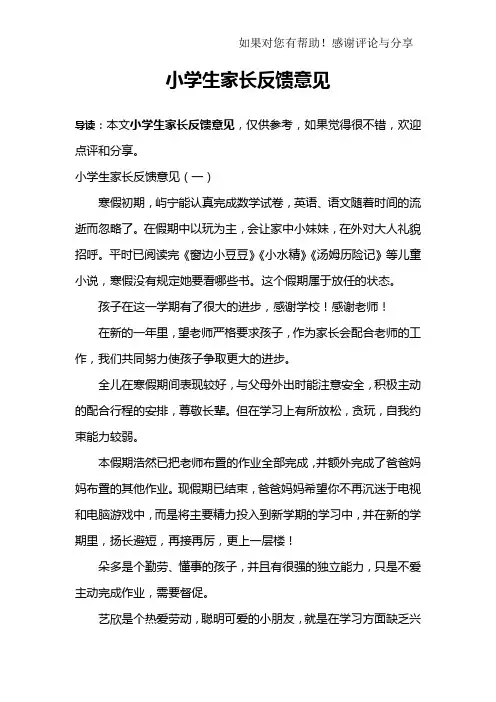 如果对您有帮助！感谢评论与分享

小学生家长反馈意见

导读：本文小学生家长反馈意见，仅供参考，如果觉得很不错，欢迎点评和分享。

小学生家长反馈意见（一）

寒假初期，屿宁能认真完成数学试卷，英语、语文随着时间的流逝而忽略了。在假期中以玩为主，会让家中小妹妹，在外对大人礼貌招呼。平时已阅读完《窗边小豆豆》《小水精》《汤姆历险记》等儿童小说，寒假没有规定她要看哪些书。这个假期属于放任的状态。

孩子在这一学期有了很大的进步，感谢学校！感谢老师！

在新的一年里，望老师严格要求孩子，作为家长会配合老师的工作，我们共同努力使孩子争取更大的进步。

全儿在寒假期间表现较好，与父母外出时能注意安全，积极主动的配合行程的安排，尊敬长辈。但在学习上有所放松，贪玩，自我约束能力较弱。

本假期浩然已把老师布置的作业全部完成，并额外完成了爸爸妈妈布置的其他作业。现假期已结束，爸爸妈妈希望你不再沉迷于电视和电脑游戏中，而是将主要精力投入到新学期的学习中，并在新的学期里，扬长避短，再接再厉，更上一层楼！

朵多是个勤劳、懂事的孩子，并且有很强的独立能力，只是不爱主动完成作业，需要督促。

艺欣是个热爱劳动，聪明可爱的小朋友，就是在学习方面缺乏兴